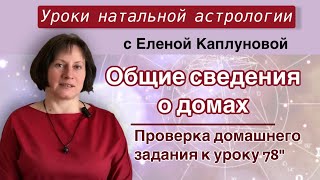 Уроки натальной астрологии

с Еленой Каплуновой

Общие сведения о домах

Проверка домашнего задания к уроку 78"